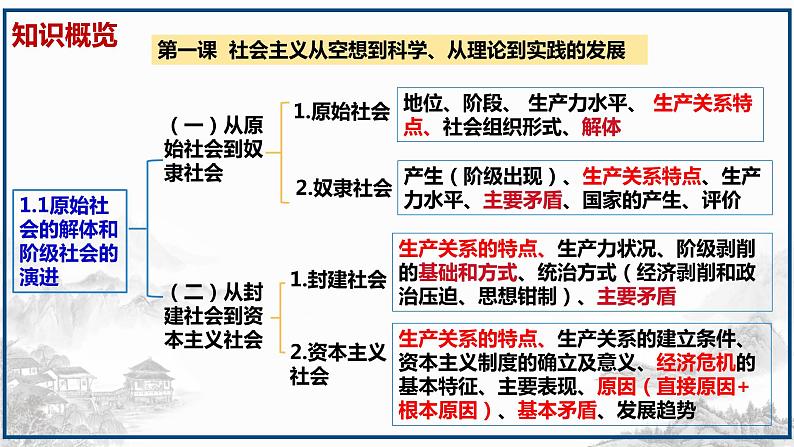 知识概览

第一课 社会主义从空想到科学、从理论到实践的发展

1.1原始社会的解体和阶级社会的演进

（一）从原始社会到奴隶社会

1.原始社会

地位、阶段、生产力水平、生产关系特点、社会组织形式、解体

2.奴隶社会

产生（阶级出现）、生产关系特点、生产力水平、主要矛盾、国家的产生、评价

（二）从封建社会到资本主义社会

1.封建社会

生产关系的特点、生产力状况、阶级剥削的基础和方式、统治方式（经济剥削和政治压迫、思想钳制）、主要矛盾

2.资本主义社会

生产关系的特点、生产关系的建立条件、资本主义制度的确立及意义、经济危机的基本特征、主要表现、原因（直接原因+根本原因）、基本矛盾、发展趋势